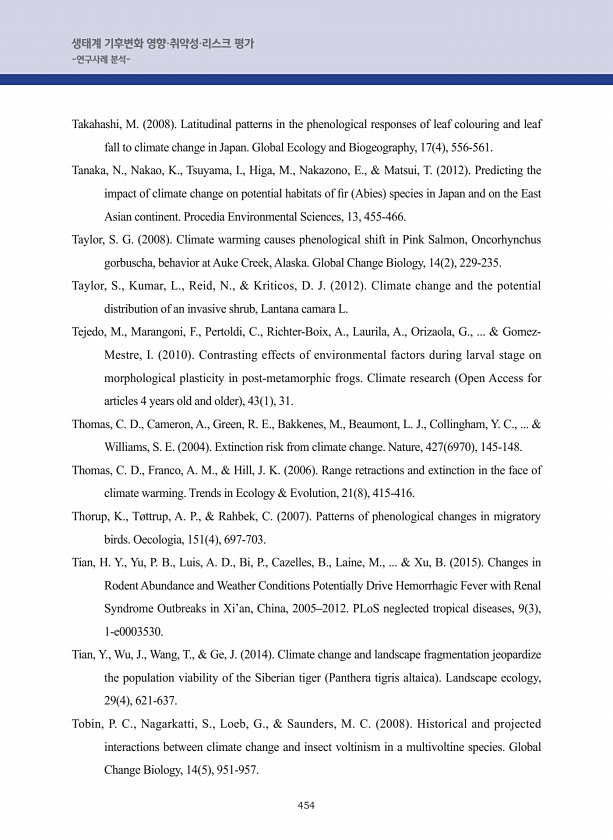 생태계 기후변화 영향·취약성·리스크 평가
-연구사례 분석-

Takahashi, M. (2008). Latitudinal patterns in the phenological responses of leaf colouring and leaf fall to climate change in Japan. Global Ecology and Biogeography, 17(4), 556-561.

Tanaka, N., Nakao, K., Tsuyama, I., Higa, M., Nakazono, E., & Matsui, T. (2012). Predicting the impact of climate change on potential habitats of fir (Abies) species in Japan and on the East Asian continent. Procedia Environmental Sciences, 13, 455-466.

Taylor, S. G. (2008). Climate warming causes phenological shift in Pink Salmon, Oncorhynchus gorbuscha, behavior at Auke Creek, Alaska. Global Change Biology, 14(2), 229-235.

Taylor, S., Kumar, L., Reid, N., & Kriticos, D. J. (2012). Climate change and the potential distribution of an invasive shrub, Lantana camara L.

Tejedo, M., Marangoni, F., Pertoldi, C., Richter-Boix, A., Laurila, A., Orizaola, G., ... & Gomez-Mestre, I. (2010). Contrasting effects of environmental factors during larval stage on morphological plasticity in post-metamorphic frogs. Climate research (Open Access for articles 4 years old and older), 43(1), 31.

Thomas, C. D., Cameron, A., Green, R. E., Bakkenes, M., Beaumont, L. J., Collingham, Y. C., ... & Williams, S. E. (2004). Extinction risk from climate change. Nature, 427(6970), 145-148.

Thomas, C. D., Franco, A. M., & Hill, J. K. (2006). Range retractions and extinction in the face of climate warming. Trends in Ecology & Evolution, 21(8), 415-416.

Thorup, K., Tøttrup, A. P., & Rahbek, C. (2007). Patterns of phenological changes in migratory birds. Oecologia, 151(4), 697-703.

Tian, H. Y., Yu, P. B., Luis, A. D., Bi, P., Cazelles, B., Laine, M., ... & Xu, B. (2015). Changes in Rodent Abundance and Weather Conditions Potentially Drive Hemorrhagic Fever with Renal Syndrome Outbreaks in Xi'an, China, 2005–2012. PLoS neglected tropical diseases, 9(3), 1-e0003530.

Tian, Y., Wu, J., Wang, T., & Ge, J. (2014). Climate change and landscape fragmentation jeopardize the population viability of the Siberian tiger (Panthera tigris altaica). Landscape ecology, 29(4), 621-637.

Tobin, P. C., Nagarkatti, S., Loeb, G., & Saunders, M. C. (2008). Historical and projected interactions between climate change and insect voltinism in a multivoltine species. Global Change Biology, 14(5), 951-957.

454